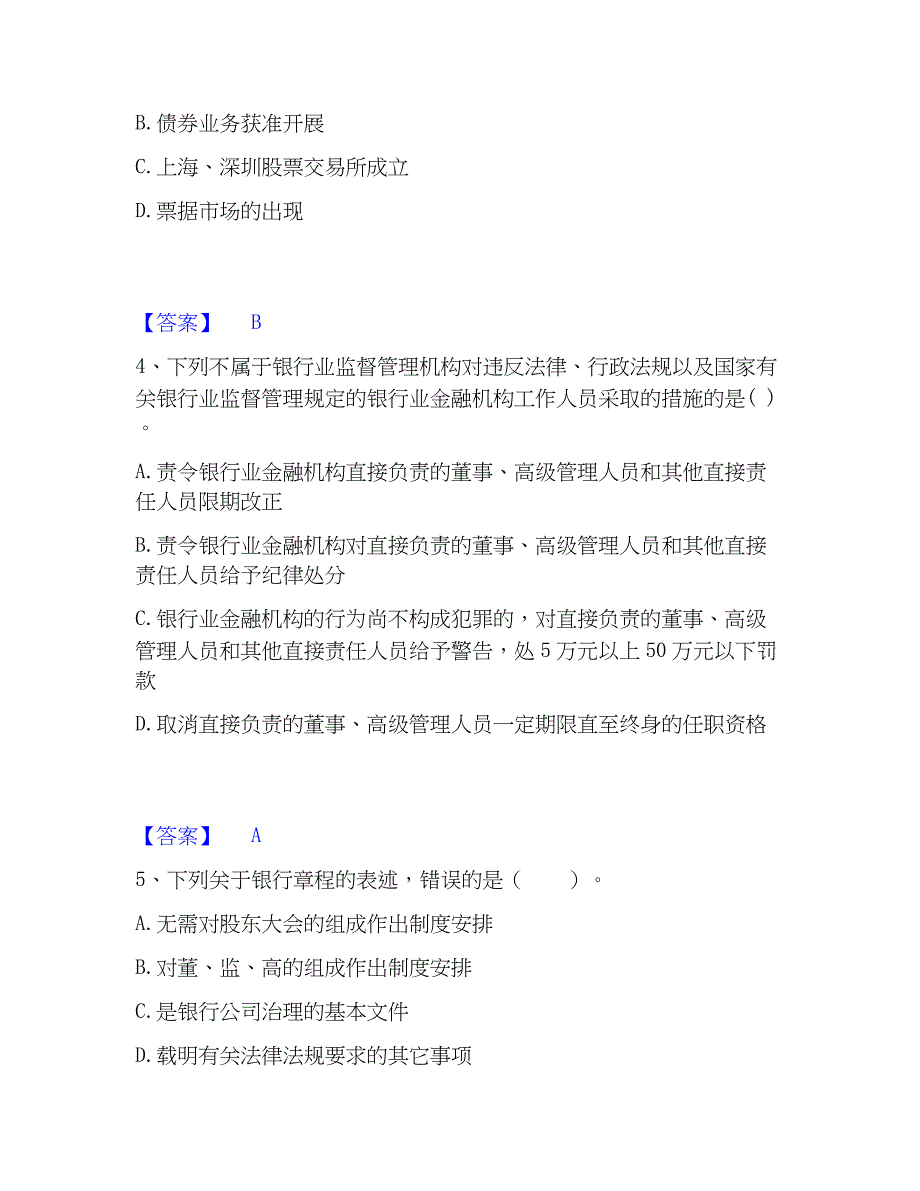 B. 债券业务获准开展

C. 上海、深圳股票交易所成立

D. 票据市场的出现

【答案】 B

4、下列不属于银行业监督管理机构对违反法律、行政法规以及国家有关银行业监督管理规定的银行业金融机构工作人员采取的措施的是( )。

A. 责令银行业金融机构直接负责的董事、高级管理人员和其他直接责任人员限期改正

B. 责令银行业金融机构对直接负责的董事、高级管理人员和其他直接责任人员给予纪律处分

C. 银行业金融机构的行为尚不构成犯罪的，对直接负责的董事、高级管理人员和其他直接责任人员给予警告，处 5 万元以上 50 万元以下罚款

D. 取消直接负责的董事、高级管理人员一定期限直至终身的任职资格

【答案】 A

5、下列关于银行章程的表述，错误的是（ ）。

A. 无需对股东大会的组成作出制度安排

B. 对董、监、高的组成作出制度安排

C. 是银行公司治理的基本文件

D. 载明有关法律法规要求的其它事项